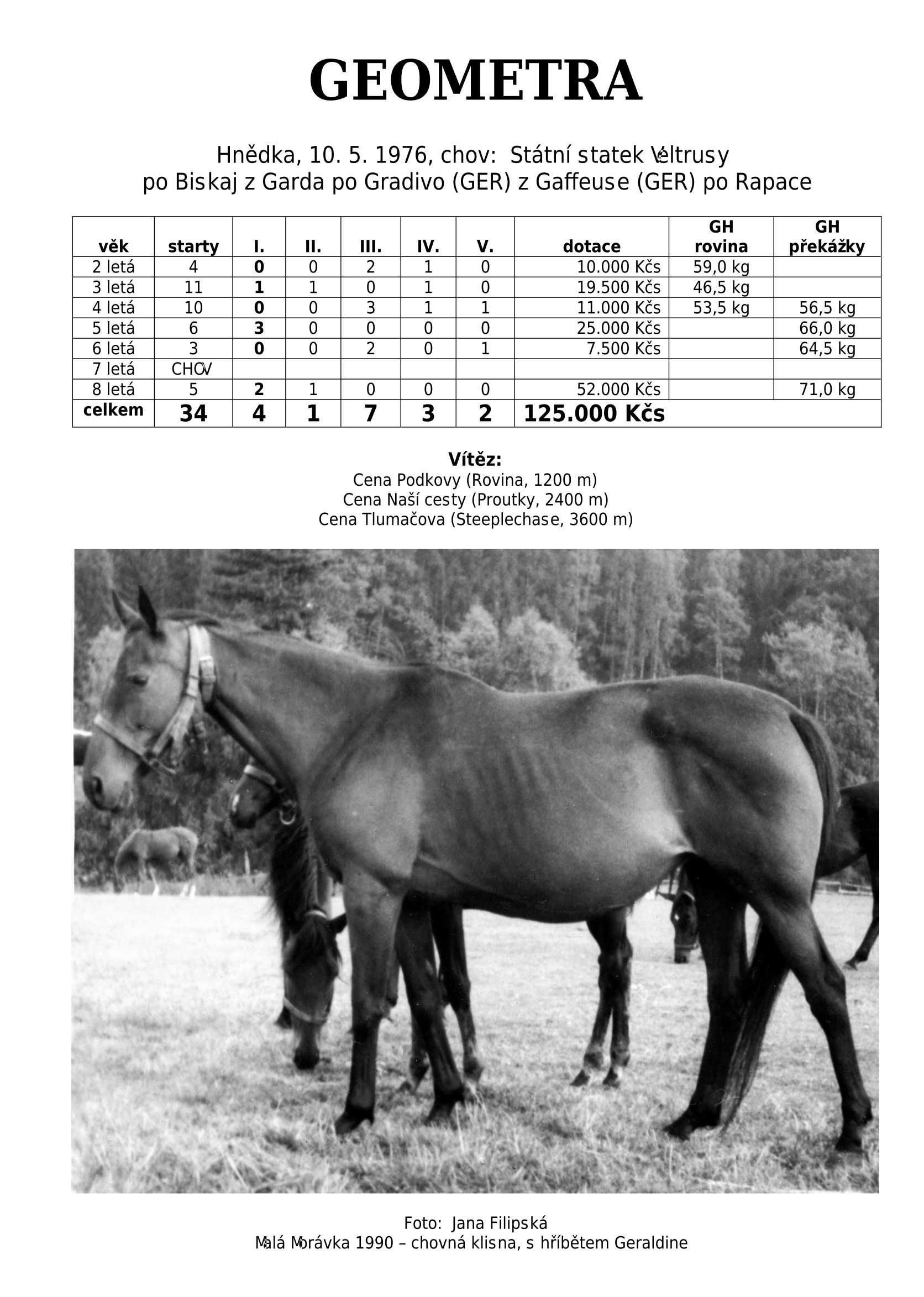 GEOMETRA

Hnědka, 10. 5. 1976, chov: Státní statek Veltrusy
po Biskaj z Garda po Gradivo (GER) z Gaffeuse (GER) po Rapace

| věk | starty | I. | II. | III. | IV. | V. | dotace | GH rovina | GH překážky |
|---|---|---|---|---|---|---|---|---|---|
| 2 letá | 4 | 0 | 0 | 2 | 1 | 0 | 10.000 Kčs | 59,0 kg | |
| 3 letá | 11 | 1 | 1 | 0 | 1 | 0 | 19.500 Kčs | 46,5 kg | |
| 4 letá | 10 | 0 | 0 | 3 | 1 | 1 | 11.000 Kčs | 53,5 kg | 56,5 kg |
| 5 letá | 6 | 3 | 0 | 0 | 0 | 0 | 25.000 Kčs | | 66,0 kg |
| 6 letá | 3 | 0 | 0 | 2 | 0 | 1 | 7.500 Kčs | | 64,5 kg |
| 7 letá | CHOV | | | | | | | | |
| 8 letá | 5 | 2 | 1 | 0 | 0 | 0 | 52.000 Kčs | | 71,0 kg |
| celkem | 34 | 4 | 1 | 7 | 3 | 2 | 125.000 Kčs | | |

Vítěz:
Cena Podkovy (Rovina, 1200 m)
Cena Naší cesty (Proutky, 2400 m)
Cena Tlumačova (Steeplechase, 3600 m)

Foto: Jana Filipská
Malá Morávka 1990 – chovná klisna, s hříbětem Geraldine